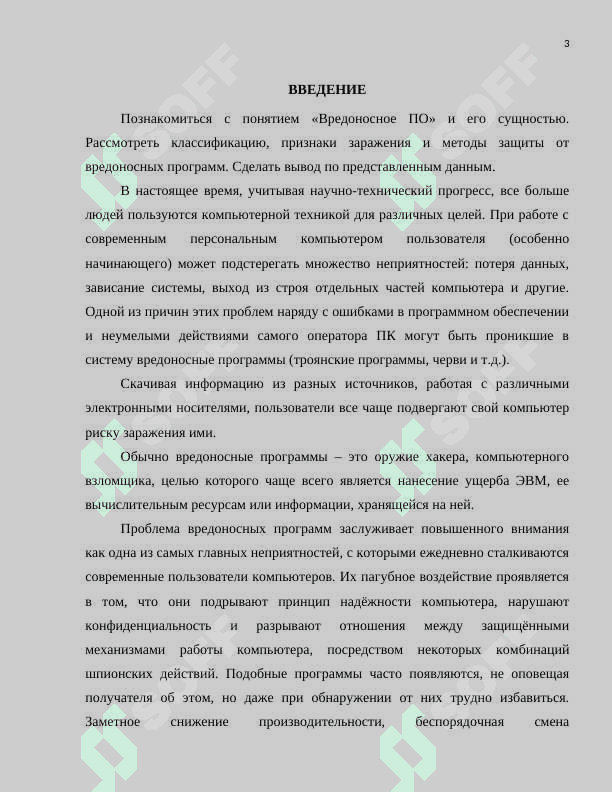 3

ВВЕДЕНИЕ

Познакомиться с понятием «Вредоносное ПО» и его сущностью. Рассмотреть классификацию, признаки заражения и методы защиты от вредоносных программ. Сделать вывод по представленным данным.

В настоящее время, учитывая научно-технический прогресс, все больше людей пользуются компьютерной техникой для различных целей. При работе с современным персональным компьютером пользователя (особенно начинающего) может подстерегать множество неприятностей: потеря данных, зависание системы, выход из строя отдельных частей компьютера и другие. Одной из причин этих проблем наряду с ошибками в программном обеспечении и неумелыми действиями самого оператора ПК могут быть проникшие в систему вредоносные программы (троянские программы, черви и т.д.).

Скачивая информацию из разных источников, работая с различными электронными носителями, пользователи все чаще подвергают свой компьютер риску заражения ими.

Обычно вредоносные программы – это оружие хакера, компьютерного взломщика, целью которого чаще всего является нанесение ущерба ЭВМ, ее вычислительным ресурсам или информации, хранящейся на ней.

Проблема вредоносных программ заслуживает повышенного внимания как одна из самых главных неприятностей, с которыми ежедневно сталкиваются современные пользователи компьютеров. Их пагубное воздействие проявляется в том, что они подрывают принцип надёжности компьютера, нарушают конфиденциальность и разрывают отношения между защищёнными механизмами работы компьютера, посредством некоторых комбинаций шпионских действий. Подобные программы часто появляются, не оповещая получателя об этом, но даже при обнаружении от них трудно избавиться. Заметное снижение производительности, беспорядочная смена